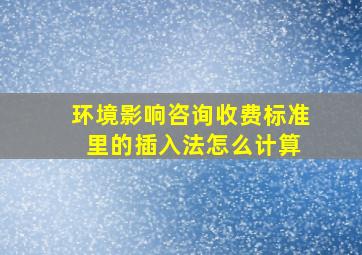 环境影响咨询收费标准里的插入法怎么计算